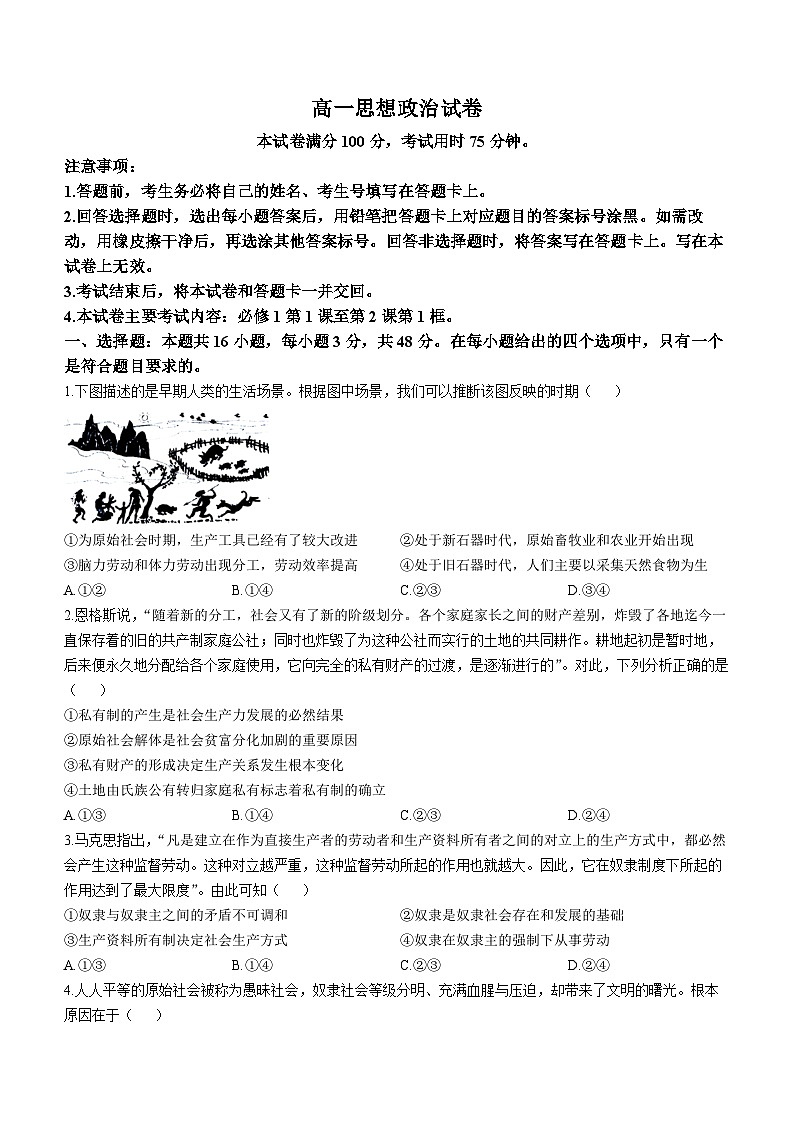 高一思想政治试卷

本试卷满分 100 分，考试用时 75 分钟。

注意事项：

1.答题前，考生务必将自己的姓名、考生号填写在答题卡上。

2.回答选择题时，选出每小题答案后，用铅笔把答题卡上对应题目的答案标号涂黑。如需改动，用橡皮擦干净后，再选涂其他答案标号。回答非选择题时，将答案写在答题卡上。写在本试卷上无效。

3.考试结束后，将本试卷和答题卡一并交回。

4.本试卷主要考试内容：必修 1 第 1 课至第 2 课第 1 框。

一、选择题：本题共 16 小题，每小题 3 分，共 48 分。在每小题给出的四个选项中，只有一个是符合题目要求的。

1.下图描述的是早期人类的生活场景。根据图中场景，我们可以推断该图反映的时期（　）

①为原始社会时期，生产工具已经有了较大改进　②处于新石器时代，原始畜牧业和农业开始出现

③脑力劳动和体力劳动出现分工，劳动效率提高　④处于旧石器时代，人们主要以采集天然食物为生

A.①②　B.①④　C.②③　D.③④

2.恩格斯说，“随着新的分工，社会又有了新的阶级划分。各个家庭家长之间的财产差别，炸毁了各地迄今一直保存着的旧的共产制家庭公社；同时也炸毁了为这种公社而实行的土地的共同耕作。耕地起初是暂时地，后来便永久地分配给各个家庭使用，它向完全的私有财产的过渡，是逐渐进行的”。对此，下列分析正确的是（　）

①私有制的产生是社会生产力发展的必然结果

②原始社会解体是社会贫富分化加剧的重要原因

③私有财产的形成决定生产关系发生根本变化

④土地由氏族公有转归家庭私有标志着私有制的确立

A.①③　B.①④　C.②③　D.②④

3.马克思指出，“凡是建立在作为直接生产者的劳动者和生产资料所有者之间的对立上的生产方式中，都必然会产生这种监督劳动。这种对立越严重，这种监督劳动所起的作用也就越大。因此，它在奴隶制度下所起的作用达到了最大限度”。由此可知（　）

①奴隶与奴隶主之间的矛盾不可调和　②奴隶是奴隶社会存在和发展的基础

③生产资料所有制决定社会生产方式　④奴隶在奴隶主的强制下从事劳动

A.①③　B.①④　C.②③　D.②④

4.人人平等的原始社会被称为愚昧社会，奴隶社会等级分明、充满血腥与压迫，却带来了文明的曙光。根本原因在于（　）